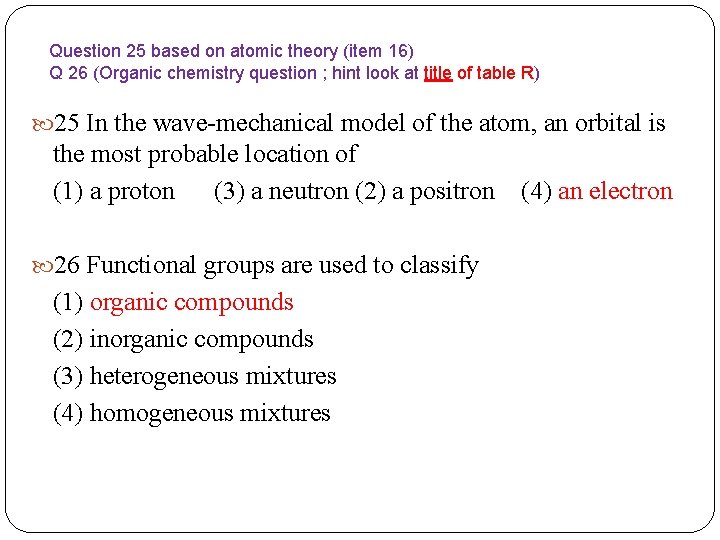 Question 25 based on atomic theory (item 16)
Q 26 (Organic chemistry question ; hint look at title of table R)

25 In the wave-mechanical model of the atom, an orbital is the most probable location of
(1) a proton (3) a neutron (2) a positron (4) an electron

26 Functional groups are used to classify
(1) organic compounds
(2) inorganic compounds
(3) heterogeneous mixtures
(4) homogeneous mixtures